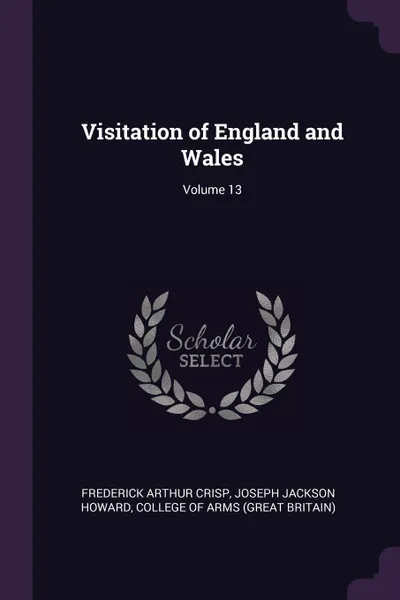 Visitation of England and Wales

Volume 13

Scholar SELECT

FREDERICK ARTHUR CRISP, JOSEPH JACKSON HOWARD, COLLEGE OF ARMS (GREAT BRITAIN)